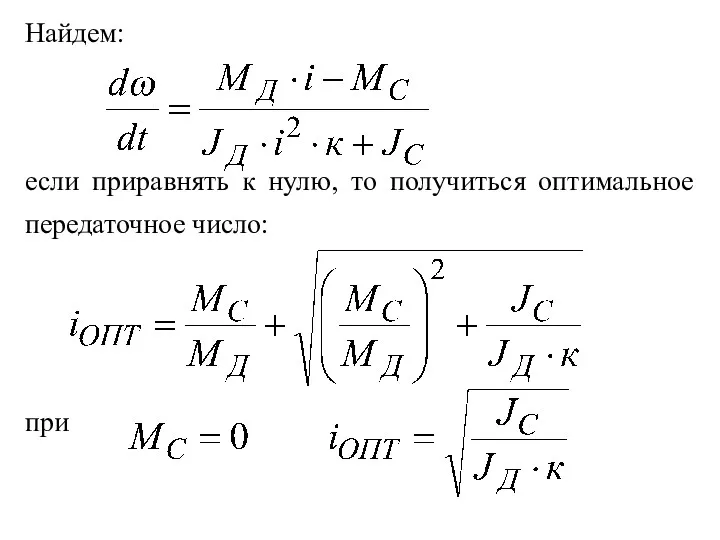 Найдем:

$\frac{d\omega}{dt} = \frac{M_Д \cdot i - M_C}{J_Д \cdot i^2 \cdot к + J_C}$

если приравнять к нулю, то получиться оптимальное передаточное число:

$i_{ОПТ} = \frac{M_C}{M_Д} + \sqrt{\left(\frac{M_C}{M_Д}\right)^2 + \frac{J_C}{J_Д \cdot к}}$

при $M_C = 0$ $i_{ОПТ} = \sqrt{\frac{J_C}{J_Д \cdot к}}$